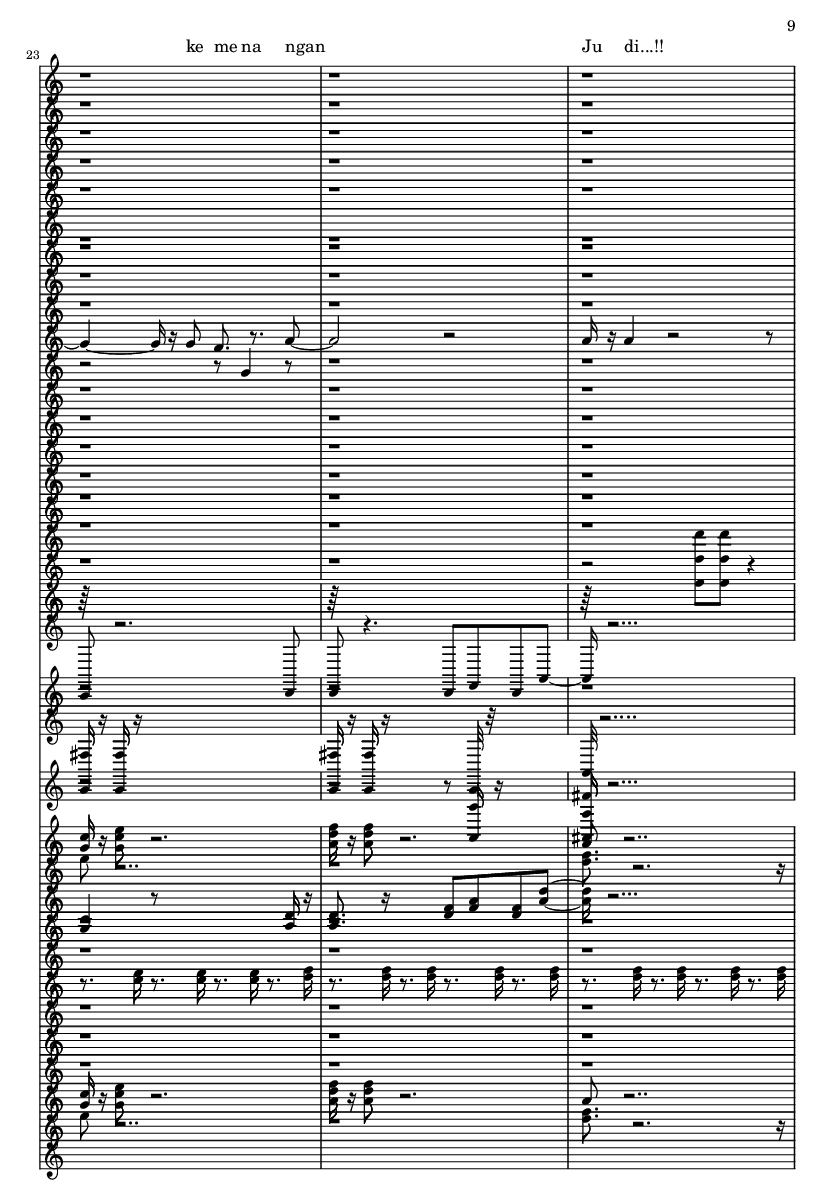 9

23

ke me na ngan

Ju di...!!